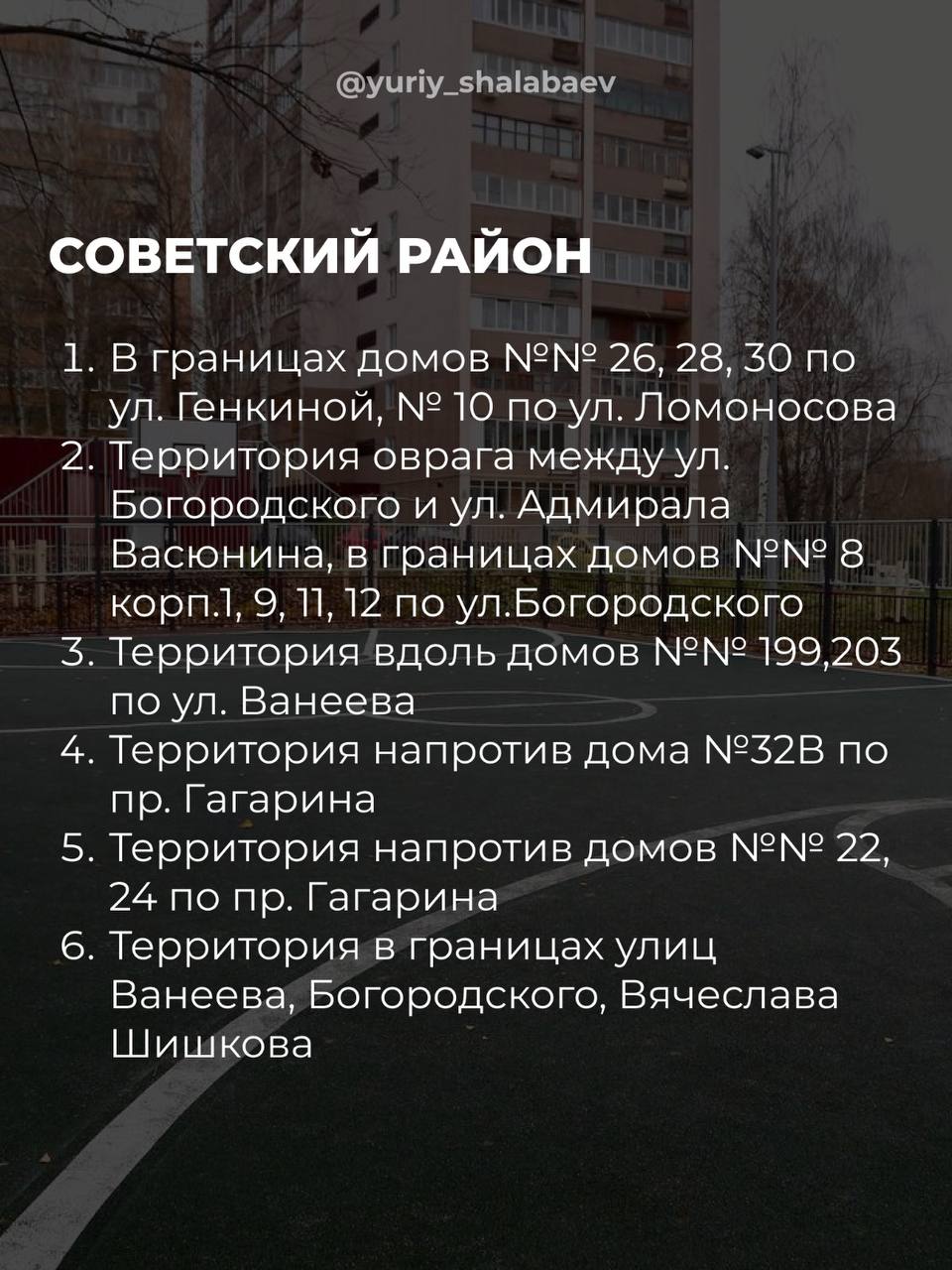 @yuriy_shalabaev

СОВЕТСКИЙ РАЙОН

1. В границах домов №№ 26, 28, 30 по ул. Генкиной, № 10 по ул. Ломоносова
2. Территория оврага между ул. Богородского и ул. Адмирала Васюнина, в границах домов №№ 8 корп.1, 9, 11, 12 по ул.Богородского
3. Территория вдоль домов №№ 199,203 по ул. Ванеева
4. Территория напротив дома №32В по пр. Гагарина
5. Территория напротив домов №№ 22, 24 по пр. Гагарина
6. Территория в границах улиц Ванеева, Богородского, Вячеслава Шишкова